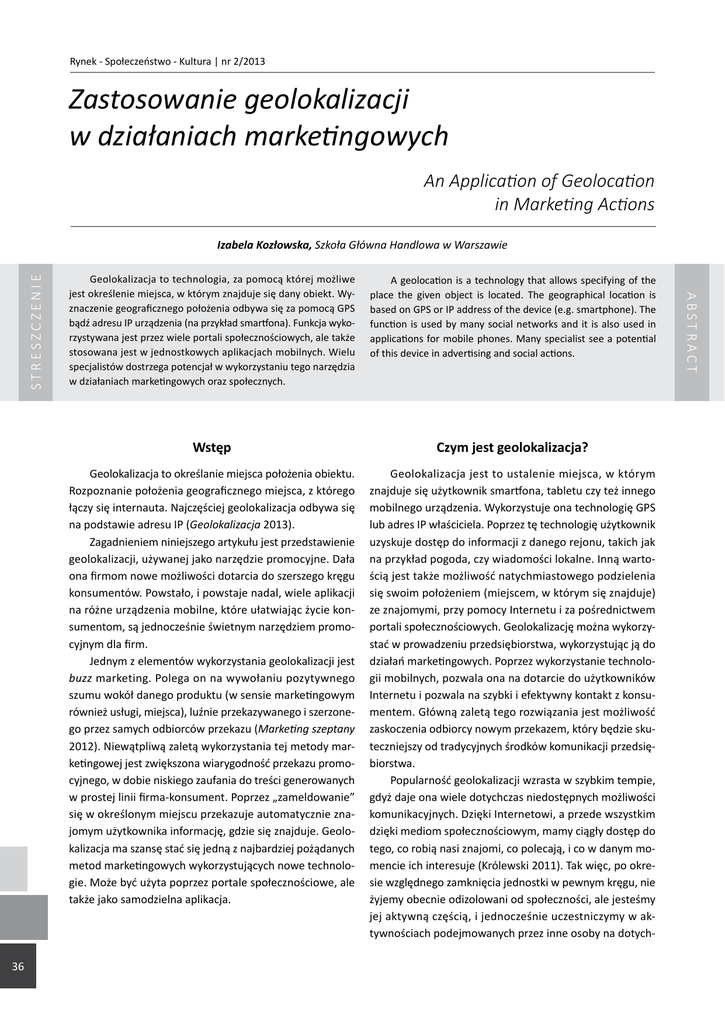 Rynek - Społeczeństwo - Kultura | nr 2/2013

Zastosowanie geolokalizacji w działaniach marketingowych

An Application of Geolocation in Marketing Actions

Izabela Kozłowska, Szkoła Główna Handlowa w Warszawie

STRESZCZENIE

Geolokalizacja to technologia, za pomocą której możliwe jest określenie miejsca, w którym znajduje się dany obiekt. Wyznaczenie geograficznego położenia odbywa się za pomocą GPS bądź adresu IP urządzenia (na przykład smartfona). Funkcja wykorzystywana jest przez wiele portali społecznościowych, ale także stosowana jest w jednostkowych aplikacjach mobilnych. Wielu specjalistów dostrzega potencjał w wykorzystaniu tego narzędzia w działaniach marketingowych oraz społecznych.

A geolocation is a technology that allows specifying of the place the given object is located. The geographical location is based on GPS or IP address of the device (e.g. smartphone). The function is used by many social networks and it is also used in applications for mobile phones. Many specialist see a potential of this device in advertising and social actions.

ABSTRACT

Wstęp

Geolokalizacja to określanie miejsca położenia obiektu. Rozpoznanie położenia geograficznego miejsca, z którego łączy się internauta. Najczęściej geolokalizacja odbywa się na podstawie adresu IP (Geolokalizacja 2013).

Zagadnieniem niniejszego artykułu jest przedstawienie geolokalizacji, używanej jako narzędzie promocyjne. Dała ona firmom nowe możliwości dotarcia do szerszego kręgu konsumentów. Powstało, i powstaje nadal, wiele aplikacji na różne urządzenia mobilne, które ułatwiając życie konsumentom, są jednocześnie świetnym narzędziem promocyjnym dla firm.

Jednym z elementów wykorzystania geolokalizacji jest buzz marketing. Polega on na wywołaniu pozytywnego szumu wokół danego produktu (w sensie marketingowym również usługi, miejsca), luźnie przekazywanego i szerzonego przez samych odbiorców przekazu (Marketing szeptany 2012). Niewątpliwą zaletą wykorzystania tej metody marketingowej jest zwiększona wiarygodność przekazu promocyjnego, w dobie niskiego zaufania do treści generowanych w prostej linii firma-konsument. Poprzez „zameldowanie" się w określonym miejscu przekazuje automatycznie znajomym użytkownika informację, gdzie się znajduje. Geolokalizacja ma szansę stać się jedną z najbardziej pożądanych metod marketingowych wykorzystujących nowe technologie. Może być użyta poprzez portale społecznościowe, ale także jako samodzielna aplikacja.

Czym jest geolokalizacja?

Geolokalizacja jest to ustalenie miejsca, w którym znajduje się użytkownik smartfona, tabletu czy też innego mobilnego urządzenia. Wykorzystuje ona technologię GPS lub adres IP właściciela. Poprzez tę technologię użytkownik uzyskuje dostęp do informacji z danego rejonu, takich jak na przykład pogoda, czy wiadomości lokalne. Inną wartością jest także możliwość natychmiastowego podzielenia się swoim położeniem (miejscem, w którym się znajduje) ze znajomymi, przy pomocy Internetu i za pośrednictwem portali społecznościowych. Geolokalizację można wykorzystać w prowadzeniu przedsiębiorstwa, wykorzystując ją do działań marketingowych. Poprzez wykorzystanie technologii mobilnych, pozwala ona na dotarcie do użytkowników Internetu i pozwala na szybki i efektywny kontakt z konsumentem. Główną zaletą tego rozwiązania jest możliwość zaskoczenia odbiorcy nowym przekazem, który będzie skuteczniejszy od tradycyjnych środków komunikacji przedsiębiorstwa.

Popularność geolokalizacji wzrasta w szybkim tempie, gdyż daje ona wiele dotychczas niedostępnych możliwości komunikacyjnych. Dzięki Internetowi, a przede wszystkim dzięki mediom społecznościowym, mamy ciągły dostęp do tego, co robią nasi znajomi, co polecają, i co w danym momencie ich interesuje (Królewski 2011). Tak więc, po okresie względnego zamknięcia jednostki w pewnym kręgu, nie żyjemy obecnie odizolowani od społeczności, ale jesteśmy jej aktywną częścią, i jednocześnie uczestniczymy w aktywnościach podejmowanych przez inne osoby na dotych-

36